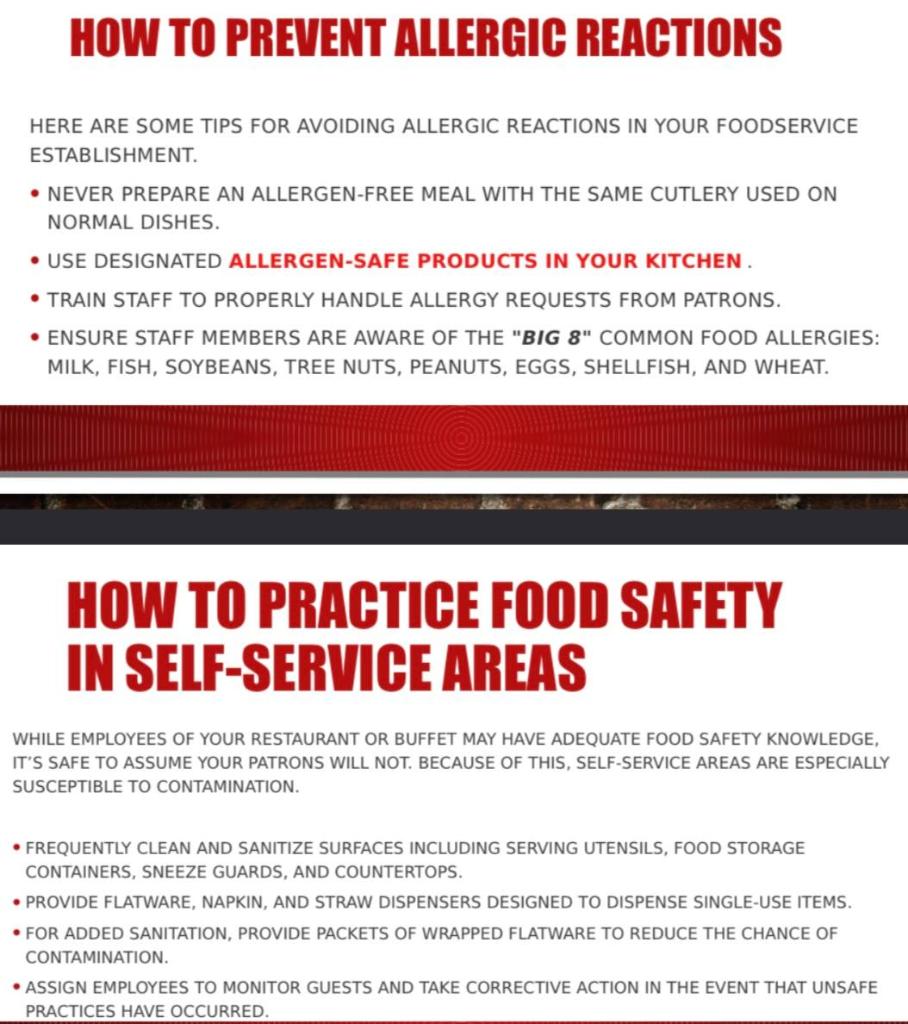 HOW TO PREVENT ALLERGIC REACTIONS

HERE ARE SOME TIPS FOR AVOIDING ALLERGIC REACTIONS IN YOUR FOODSERVICE ESTABLISHMENT.

• NEVER PREPARE AN ALLERGEN-FREE MEAL WITH THE SAME CUTLERY USED ON NORMAL DISHES.

• USE DESIGNATED ALLERGEN-SAFE PRODUCTS IN YOUR KITCHEN .

• TRAIN STAFF TO PROPERLY HANDLE ALLERGY REQUESTS FROM PATRONS.

• ENSURE STAFF MEMBERS ARE AWARE OF THE "BIG 8" COMMON FOOD ALLERGIES: MILK, FISH, SOYBEANS, TREE NUTS, PEANUTS, EGGS, SHELLFISH, AND WHEAT.

HOW TO PRACTICE FOOD SAFETY IN SELF-SERVICE AREAS

WHILE EMPLOYEES OF YOUR RESTAURANT OR BUFFET MAY HAVE ADEQUATE FOOD SAFETY KNOWLEDGE, IT'S SAFE TO ASSUME YOUR PATRONS WILL NOT. BECAUSE OF THIS, SELF-SERVICE AREAS ARE ESPECIALLY SUSCEPTIBLE TO CONTAMINATION.

• FREQUENTLY CLEAN AND SANITIZE SURFACES INCLUDING SERVING UTENSILS, FOOD STORAGE CONTAINERS, SNEEZE GUARDS, AND COUNTERTOPS.

• PROVIDE FLATWARE, NAPKIN, AND STRAW DISPENSERS DESIGNED TO DISPENSE SINGLE-USE ITEMS.

• FOR ADDED SANITATION, PROVIDE PACKETS OF WRAPPED FLATWARE TO REDUCE THE CHANCE OF CONTAMINATION.

• ASSIGN EMPLOYEES TO MONITOR GUESTS AND TAKE CORRECTIVE ACTION IN THE EVENT THAT UNSAFE PRACTICES HAVE OCCURRED.